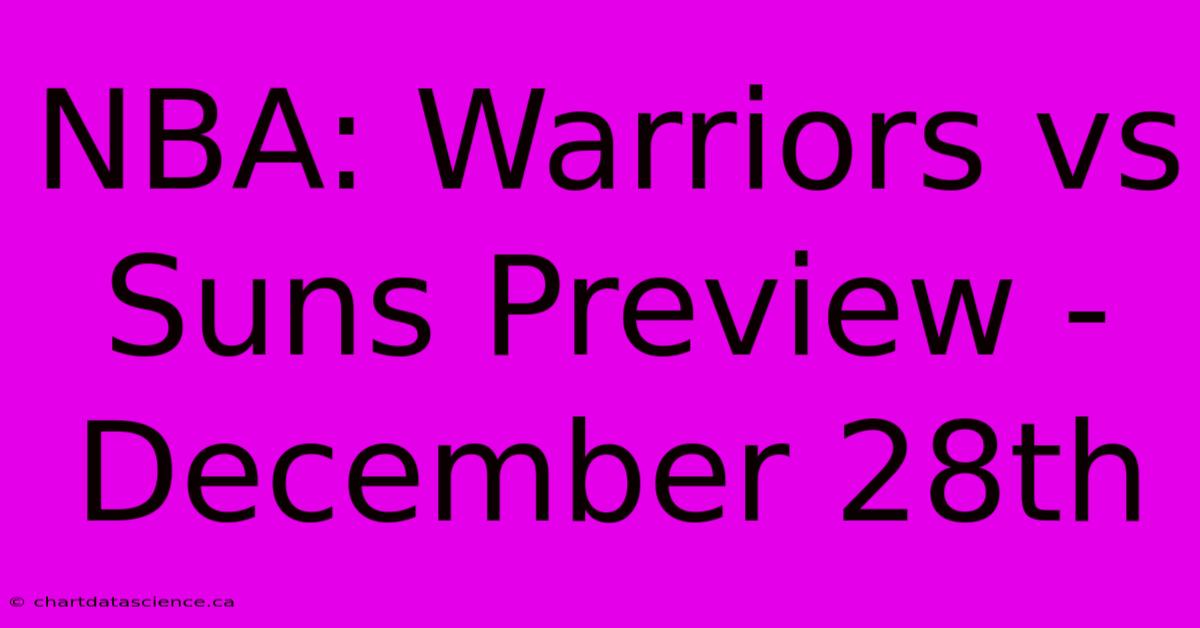 NBA: Warriors vs Suns Preview - December 28th

© chartdatascience.ca